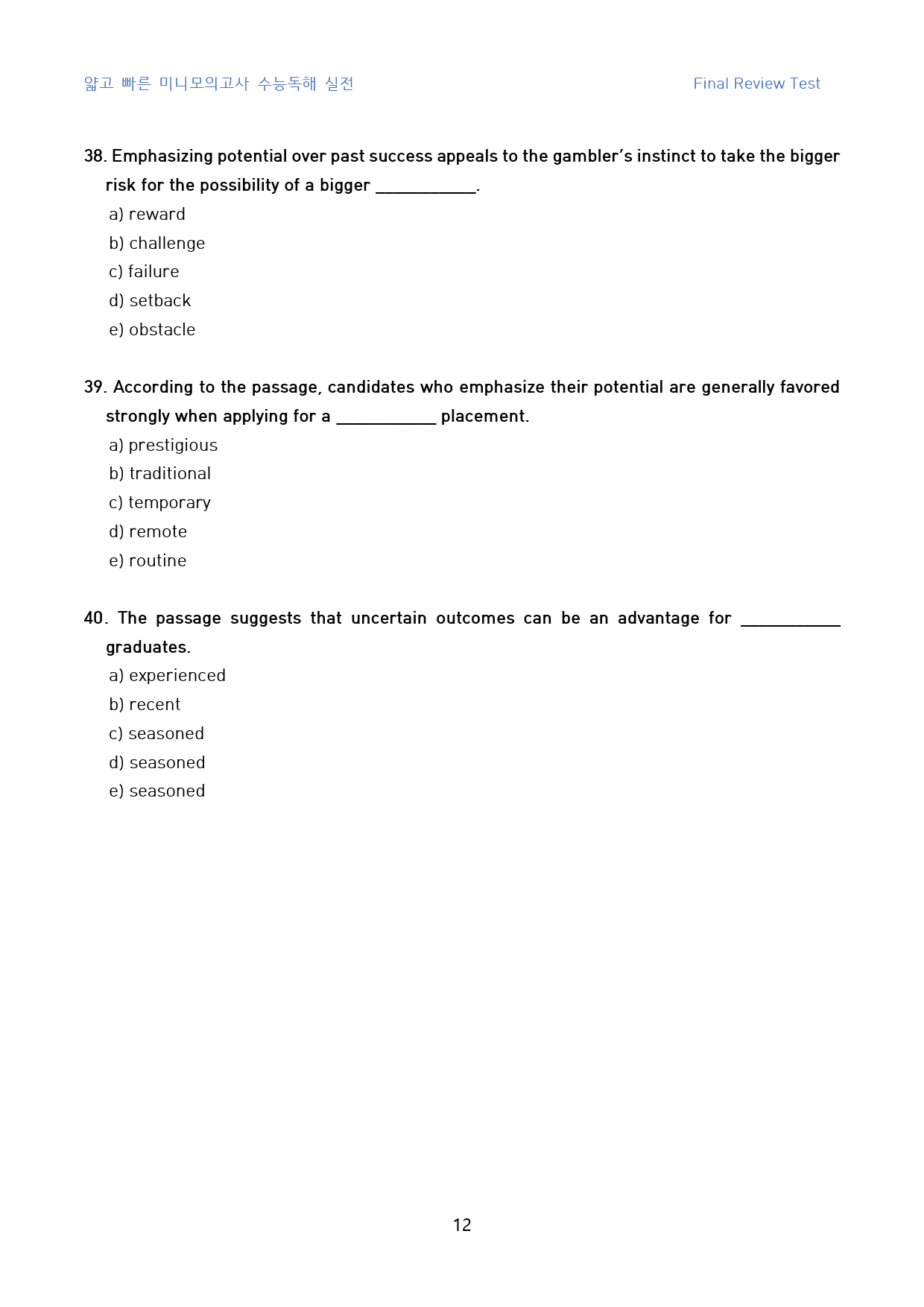 얇고 빠른 미니모의고사 수능독해 실전
Final Review Test

38. Emphasizing potential over past success appeals to the gambler's instinct to take the bigger risk for the possibility of a bigger ____.
a) reward
b) challenge
c) failure
d) setback
e) obstacle

39. According to the passage, candidates who emphasize their potential are generally favored strongly when applying for a ____ placement.
a) prestigious
b) traditional
c) temporary
d) remote
e) routine

40. The passage suggests that uncertain outcomes can be an advantage for ____ graduates.
a) experienced
b) recent
c) seasoned
d) seasoned
e) seasoned

12